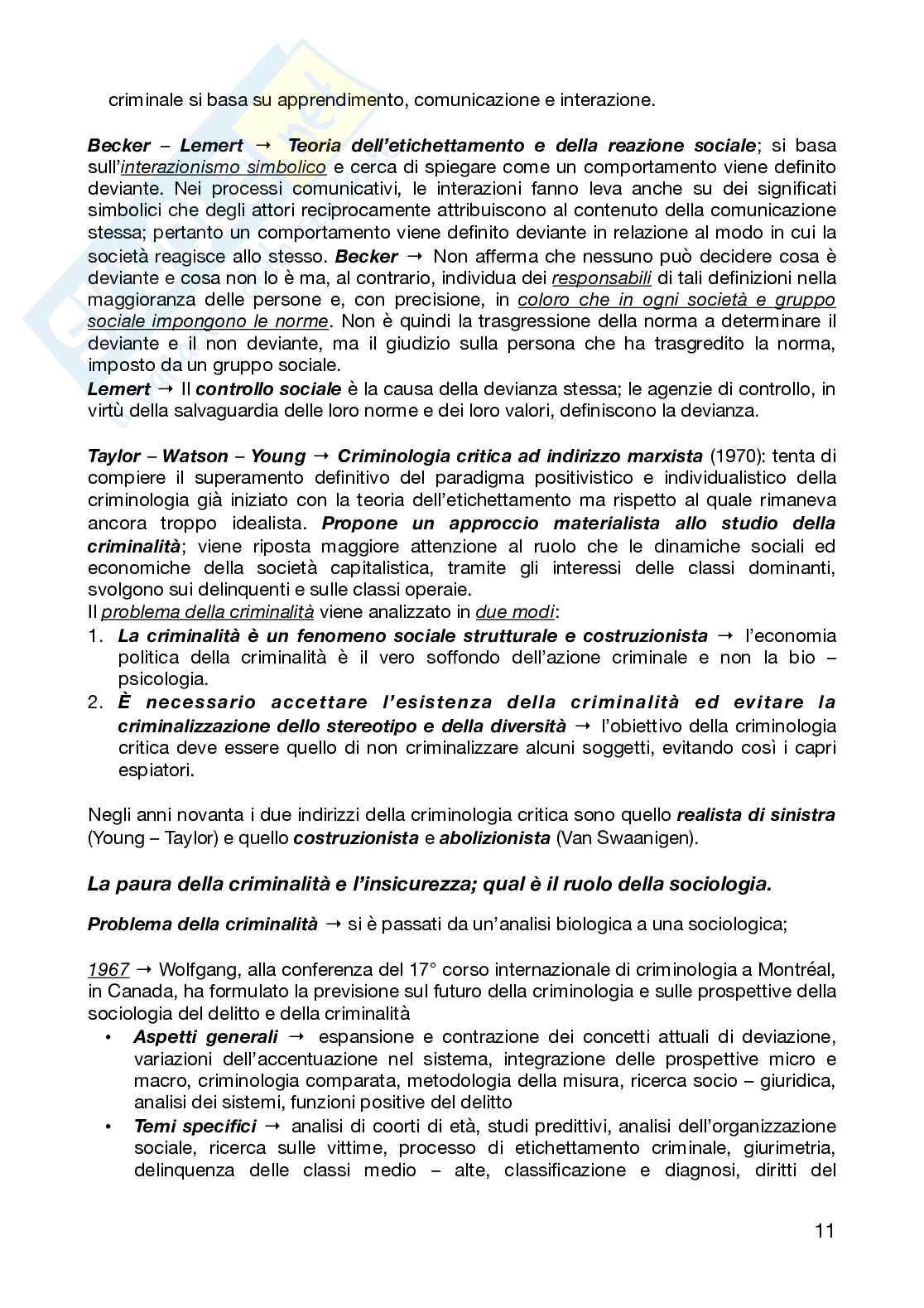 criminale si basa su apprendimento, comunicazione e interazione.

Becker – Lemert → Teoria dell'etichettamento e della reazione sociale; si basa sull'interazionismo simbolico e cerca di spiegare come un comportamento viene definito deviante. Nei processi comunicativi, le interazioni fanno leva anche su dei significati simbolici che degli attori reciprocamente attribuiscono al contenuto della comunicazione stessa; pertanto un comportamento viene definito deviante in relazione al modo in cui la società reagisce allo stesso. Becker → Non afferma che nessuno può decidere cosa è deviante e cosa non lo è ma, al contrario, individua dei responsabili di tali definizioni nella maggioranza delle persone e, con precisione, in coloro che in ogni società e gruppo sociale impongono le norme. Non è quindi la trasgressione della norma a determinare il deviante e il non deviante, ma il giudizio sulla persona che ha trasgredito la norma, imposto da un gruppo sociale.
Lemert → Il controllo sociale è la causa della devianza stessa; le agenzie di controllo, in virtù della salvaguardia delle loro norme e dei loro valori, definiscono la devianza.

Taylor – Watson – Young → Criminologia critica ad indirizzo marxista (1970): tenta di compiere il superamento definitivo del paradigma positivistico e individualistico della criminologia già iniziato con la teoria dell'etichettamento ma rispetto al quale rimaneva ancora troppo idealista. Propone un approccio materialista allo studio della criminalità; viene riposta maggiore attenzione al ruolo che le dinamiche sociali ed economiche della società capitalistica, tramite gli interessi delle classi dominanti, svolgono sui delinquenti e sulle classi operaie.
Il problema della criminalità viene analizzato in due modi:
1. La criminalità è un fenomeno sociale strutturale e costruzionista → l'economia politica della criminalità è il vero soffondo dell'azione criminale e non la bio – psicologia.
2. È necessario accettare l'esistenza della criminalità ed evitare la criminalizzazione dello stereotipo e della diversità → l'obiettivo della criminologia critica deve essere quello di non criminalizzare alcuni soggetti, evitando così i capri espiatori.

Negli anni novanta i due indirizzi della criminologia critica sono quello realista di sinistra (Young – Taylor) e quello costruzionista e abolizionista (Van Swaanigen).

La paura della criminalità e l'insicurezza; qual è il ruolo della sociologia.

Problema della criminalità → si è passati da un'analisi biologica a una sociologica;

1967 → Wolfgang, alla conferenza del 17° corso internazionale di criminologia a Montréal, in Canada, ha formulato la previsione sul futuro della criminologia e sulle prospettive della sociologia del delitto e della criminalità
• Aspetti generali → espansione e contrazione dei concetti attuali di deviazione, variazioni dell'accentuazione nel sistema, integrazione delle prospettive micro e macro, criminologia comparata, metodologia della misura, ricerca socio – giuridica, analisi dei sistemi, funzioni positive del delitto
• Temi specifici → analisi di coorti di età, studi predittivi, analisi dell'organizzazione sociale, ricerca sulle vittime, processo di etichettamento criminale, giurimetria, delinquenza delle classi medio – alte, classificazione e diagnosi, diritti del

11